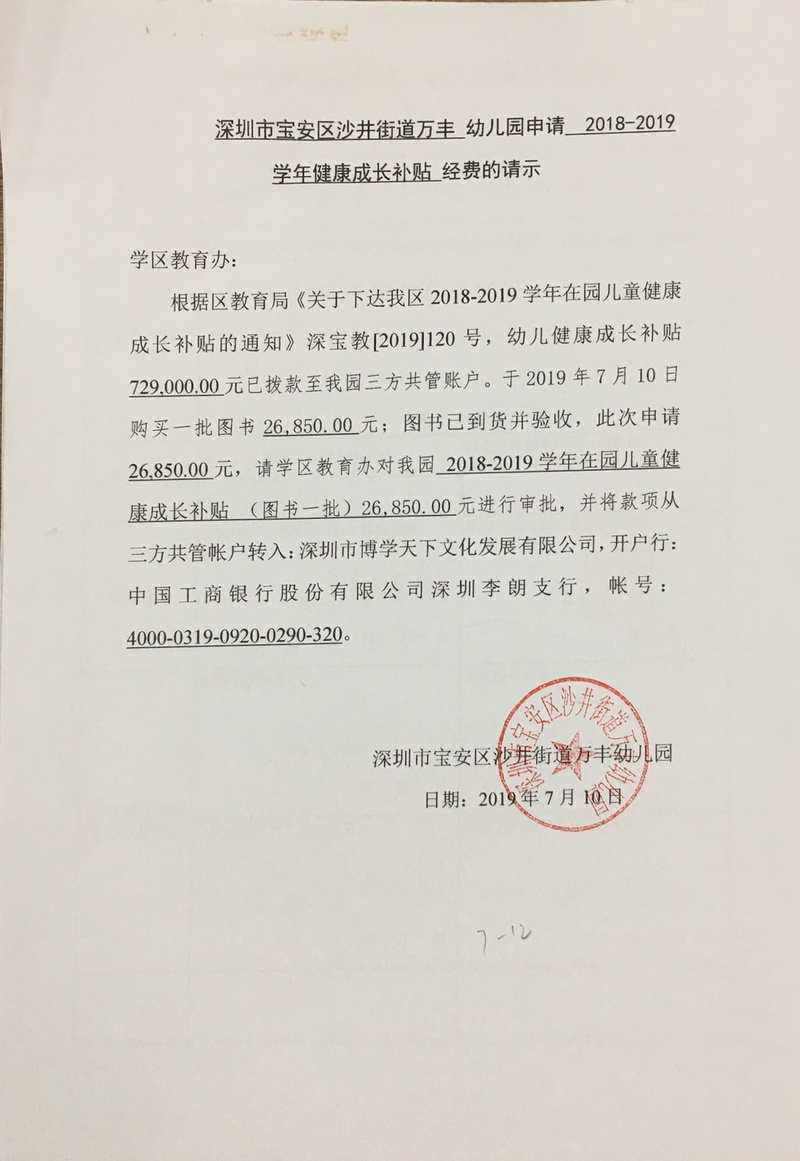 深圳市宝安区沙井街道万丰 幼儿园申请 2018-2019 学年健康成长补贴 经费的请示

学区教育办:

根据区教育局《关于下达我区 2018-2019 学年在园儿童健康成长补贴的通知》深宝教[2019]120 号，幼儿健康成长补贴 729,000.00 元已拨款至我园三方共管账户。于 2019 年 7 月 10 日购买一批图书 26,850.00 元；图书已到货并验收，此次申请 26,850.00 元，请学区教育办对我园 2018-2019 学年在园儿童健康成长补贴 （图书一批）26,850.00 元进行审批，并将款项从三方共管帐户转入：深圳市博学天下文化发展有限公司，开户行：中国工商银行股份有限公司深圳李朗支行，帐号：4000-0319-0920-0290-320。

深圳市宝安区沙井街道万丰幼儿园

日期：2019 年 7 月 10 日

深圳市宝安区沙井街道万丰幼儿园

7-12